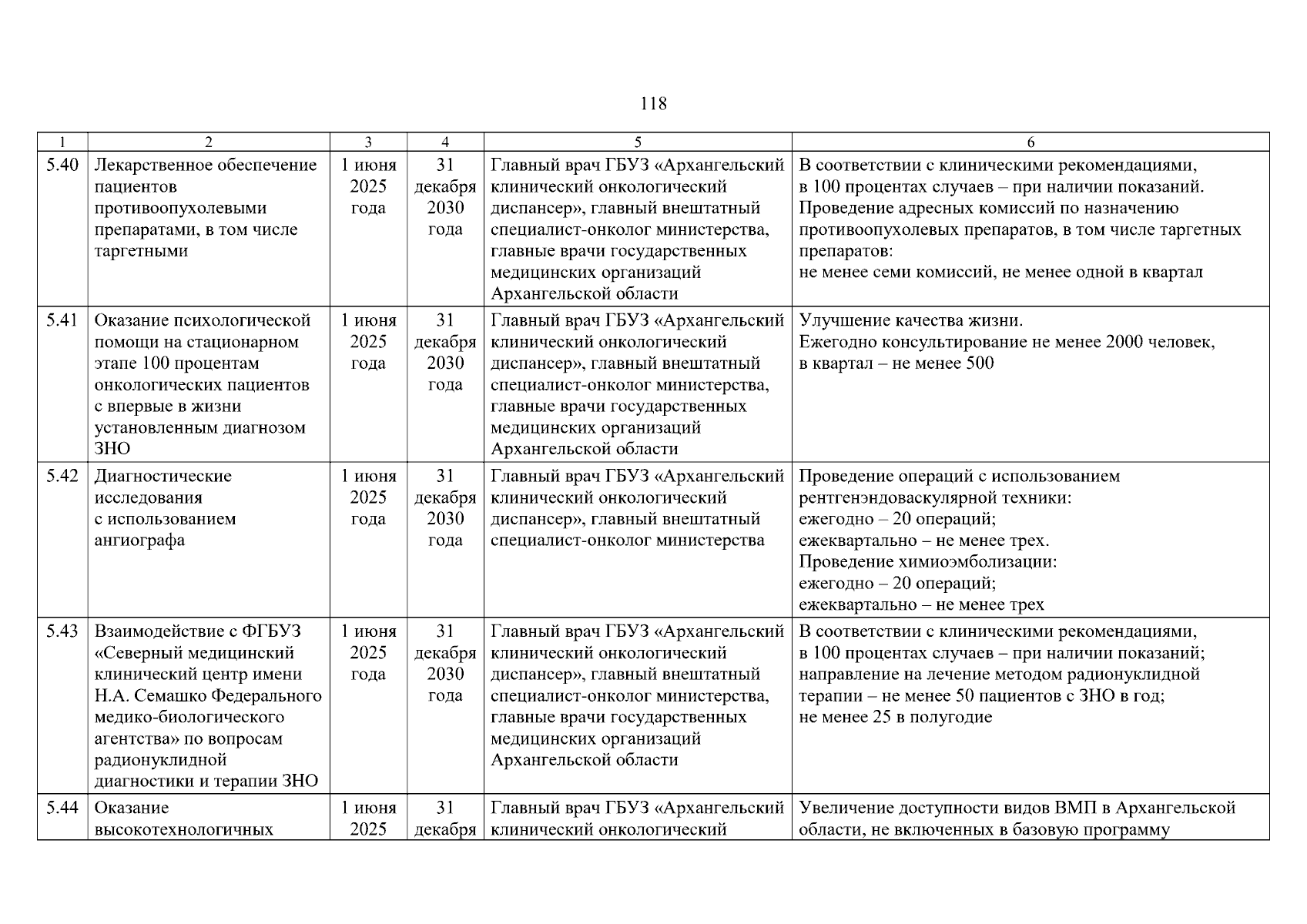 118

| 1 | 2 | 3 | 4 | 5 | 6 |
|---|---|---|---|---|---|
| 5.40 | Лекарственное обеспечение пациентов противоопухолевыми препаратами, в том числе таргетными | 1 июня 2025 года | 31 декабря 2030 года | Главный врач ГБУЗ «Архангельский клинический онкологический диспансер», главный внештатный специалист-онколог министерства, главные врачи государственных медицинских организаций Архангельской области | В соответствии с клиническими рекомендациями, в 100 процентах случаев – при наличии показаний. Проведение адресных комиссий по назначению противоопухолевых препаратов, в том числе таргетных препаратов: не менее семи комиссий, не менее одной в квартал |
| 5.41 | Оказание психологической помощи на стационарном этапе 100 процентам онкологических пациентов с впервые в жизни установленным диагнозом ЗНО | 1 июня 2025 года | 31 декабря 2030 года | Главный врач ГБУЗ «Архангельский клинический онкологический диспансер», главный внештатный специалист-онколог министерства, главные врачи государственных медицинских организаций Архангельской области | Улучшение качества жизни. Ежегодно консультирование не менее 2000 человек, в квартал – не менее 500 |
| 5.42 | Диагностические исследования с использованием ангиографа | 1 июня 2025 года | 31 декабря 2030 года | Главный врач ГБУЗ «Архангельский клинический онкологический диспансер», главный внештатный специалист-онколог министерства | Проведение операций с использованием рентгенэндоваскулярной техники: ежегодно – 20 операций; ежеквартально – не менее трех. Проведение химиоэмболизации: ежегодно – 20 операций; ежеквартально – не менее трех |
| 5.43 | Взаимодействие с ФГБУЗ «Северный медицинский клинический центр имени Н.А. Семашко Федерального медико-биологического агентства» по вопросам радионуклидной диагностики и терапии ЗНО | 1 июня 2025 года | 31 декабря 2030 года | Главный врач ГБУЗ «Архангельский клинический онкологический диспансер», главный внештатный специалист-онколог министерства, главные врачи государственных медицинских организаций Архангельской области | В соответствии с клиническими рекомендациями, в 100 процентах случаев – при наличии показаний; направление на лечение методом радионуклидной терапии – не менее 50 пациентов с ЗНО в год; не менее 25 в полугодие |
| 5.44 | Оказание высокотехнологичных | 1 июня 2025 | 31 декабря | Главный врач ГБУЗ «Архангельский клинический онкологический | Увеличение доступности видов ВМП в Архангельской области, не включенных в базовую программу |